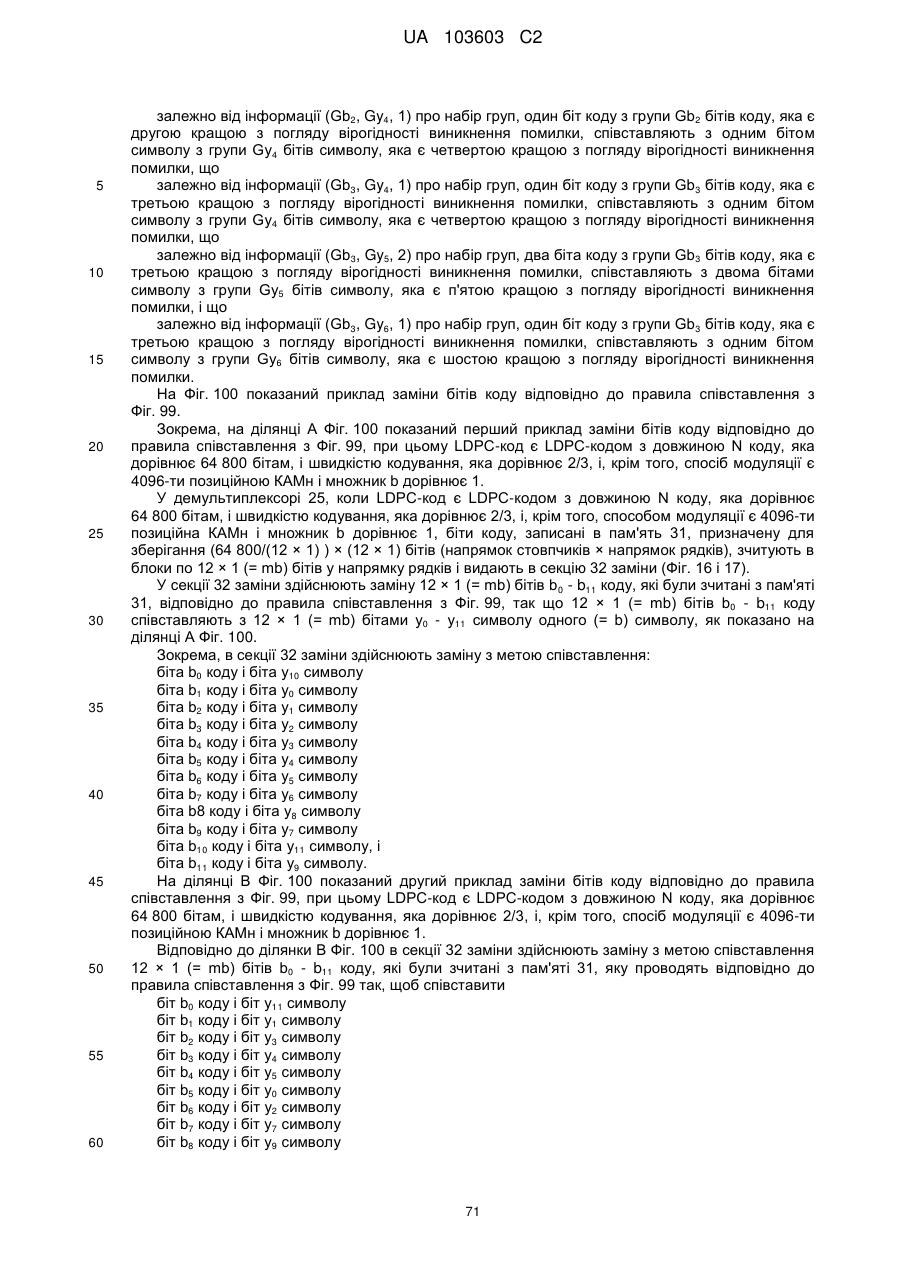 UA 103603 C2

залежно від інформації ($Gb_2$, $Gy_4$, 1) про набір груп, один біт коду з групи $Gb_2$ бітів коду, яка є другою кращою з погляду вірогідності виникнення помилки, співставляють з одним бітом символу з групи $Gy_4$ бітів символу, яка є четвертою кращою з погляду вірогідності виникнення помилки, що

5 залежно від інформації ($Gb_3$, $Gy_4$, 1) про набір груп, один біт коду з групи $Gb_3$ бітів коду, яка є третьою кращою з погляду вірогідності виникнення помилки, співставляють з одним бітом символу з групи $Gy_4$ бітів символу, яка є четвертою кращою з погляду вірогідності виникнення помилки, що

залежно від інформації ($Gb_3$, $Gy_5$, 2) про набір груп, два біта коду з групи $Gb_3$ бітів коду, яка є

10 третьою кращою з погляду вірогідності виникнення помилки, співставляють з двома бітами символу з групи $Gy_5$ бітів символу, яка є п'ятою кращою з погляду вірогідності виникнення помилки, і що

залежно від інформації ($Gb_3$, $Gy_6$, 1) про набір груп, один біт коду з групи $Gb_3$ бітів коду, яка є третьою кращою з погляду вірогідності виникнення помилки, співставляють з одним бітом

15 символу з групи $Gy_6$ бітів символу, яка є шостою кращою з погляду вірогідності виникнення помилки.

На Фіг. 100 показаний приклад заміни бітів коду відповідно до правила співставлення з Фіг. 99.

Зокрема, на ділянці А Фіг. 100 показаний перший приклад заміни бітів коду відповідно до

20 правила співставлення з Фіг. 99, при цьому LDPC-код є LDPC-кодом з довжиною N коду, яка дорівнює 64 800 бітам, і швидкістю кодування, яка дорівнює 2/3, і, крім того, спосіб модуляції є 4096-ти позиційною КАМн і множник b дорівнює 1.

У демультиплексорі 25, коли LDPC-код є LDPC-кодом з довжиною N коду, яка дорівнює 64 800 бітам, і швидкістю кодування, яка дорівнює 2/3, і, крім того, способом модуляції є 4096-ти

25 позиційна КАМн і множник b дорівнює 1, біти коду, записані в пам'ять 31, призначену для зберігання (64 800/(12 × 1) ) × (12 × 1) бітів (напрямок стовпчиків × напрямок рядків), зчитують в блоки по 12 × 1 (= mb) бітів у напрямку рядків і видають в секцію 32 заміни (Фіг. 16 і 17).

У секції 32 заміни здійснюють заміну 12 × 1 (= mb) бітів $b_0$ - $b_{11}$ коду, які були зчитані з пам'яті 31, відповідно до правила співставлення з Фіг. 99, так що 12 × 1 (= mb) бітів $b_0$ - $b_{11}$ коду

30 співставляють з 12 × 1 (= mb) бітами $y_0$ - $y_{11}$ символу одного (= b) символу, як показано на ділянці А Фіг. 100.

Зокрема, в секції 32 заміни здійснюють заміну з метою співставлення:
біта $b_0$ коду і біта $y_{10}$ символу
біта $b_1$ коду і біта $y_0$ символу
35 біта $b_2$ коду і біта $y_1$ символу
біта $b_3$ коду і біта $y_2$ символу
біта $b_4$ коду і біта $y_3$ символу
біта $b_5$ коду і біта $y_4$ символу
біта $b_6$ коду і біта $y_5$ символу
40 біта $b_7$ коду і біта $y_6$ символу
біта b8 коду і біта $y_8$ символу
біта $b_9$ коду і біта $y_7$ символу
біта $b_{10}$ коду і біта $y_{11}$ символу, і
біта $b_{11}$ коду і біта $y_9$ символу.

45 На ділянці В Фіг. 100 показаний другий приклад заміни бітів коду відповідно до правила співставлення з Фіг. 99, при цьому LDPC-код є LDPC-кодом з довжиною N коду, яка дорівнює 64 800 бітам, і швидкістю кодування, яка дорівнює 2/3, і, крім того, спосіб модуляції є 4096-ти позиційною КАМн і множник b дорівнює 1.

Відповідно до ділянки В Фіг. 100 в секції 32 заміни здійснюють заміну з метою співставлення

50 12 × 1 (= mb) бітів $b_0$ - $b_{11}$ коду, які були зчитані з пам'яті 31, яку проводять відповідно до правила співставлення з Фіг. 99 так, щоб співставити
біт $b_0$ коду і біт $y_{11}$ символу
біт $b_1$ коду і біт $y_1$ символу
біт $b_2$ коду і біт $y_3$ символу
55 біт $b_3$ коду і біт $y_4$ символу
біт $b_4$ коду і біт $y_5$ символу
біт $b_5$ коду і біт $y_0$ символу
біт $b_6$ коду і біт $y_2$ символу
біт $b_7$ коду і біт $y_7$ символу
60 біт $b_8$ коду і біт $y_9$ символу

71